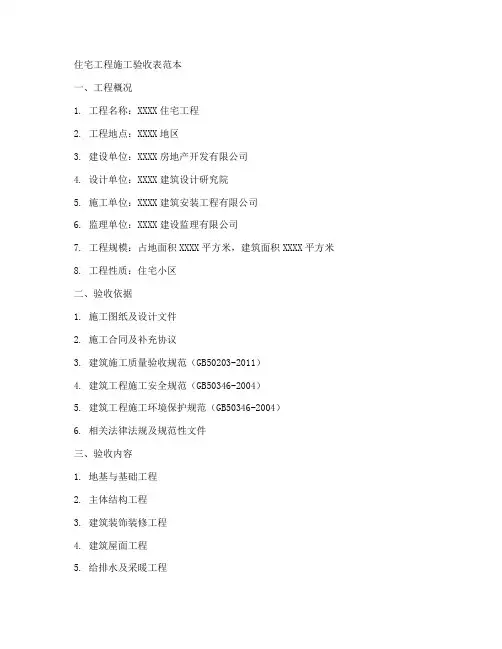 住宅工程施工验收表范本

一、工程概况

1. 工程名称：XXXX 住宅工程

2. 工程地点：XXXX 地区

3. 建设单位：XXXX 房地产开发有限公司

4. 设计单位：XXXX 建筑设计研究院

5. 施工单位：XXXX 建筑安装工程有限公司

6. 监理单位：XXXX 建设监理有限公司

7. 工程规模：占地面积 XXXX 平方米，建筑面积 XXXX 平方米

8. 工程性质：住宅小区

二、验收依据

1. 施工图纸及设计文件

2. 施工合同及补充协议

3. 建筑施工质量验收规范（GB50203-2011）

4. 建筑工程施工安全规范（GB50346-2004）

5. 建筑工程施工环境保护规范（GB50346-2004）

6. 相关法律法规及规范性文件

三、验收内容

1. 地基与基础工程

2. 主体结构工程

3. 建筑装饰装修工程

4. 建筑屋面工程

5. 给排水及采暖工程